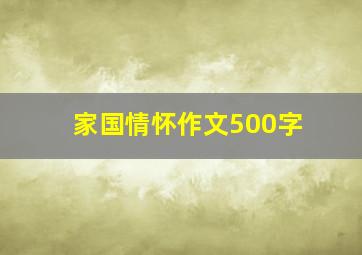 家国情怀作文500字